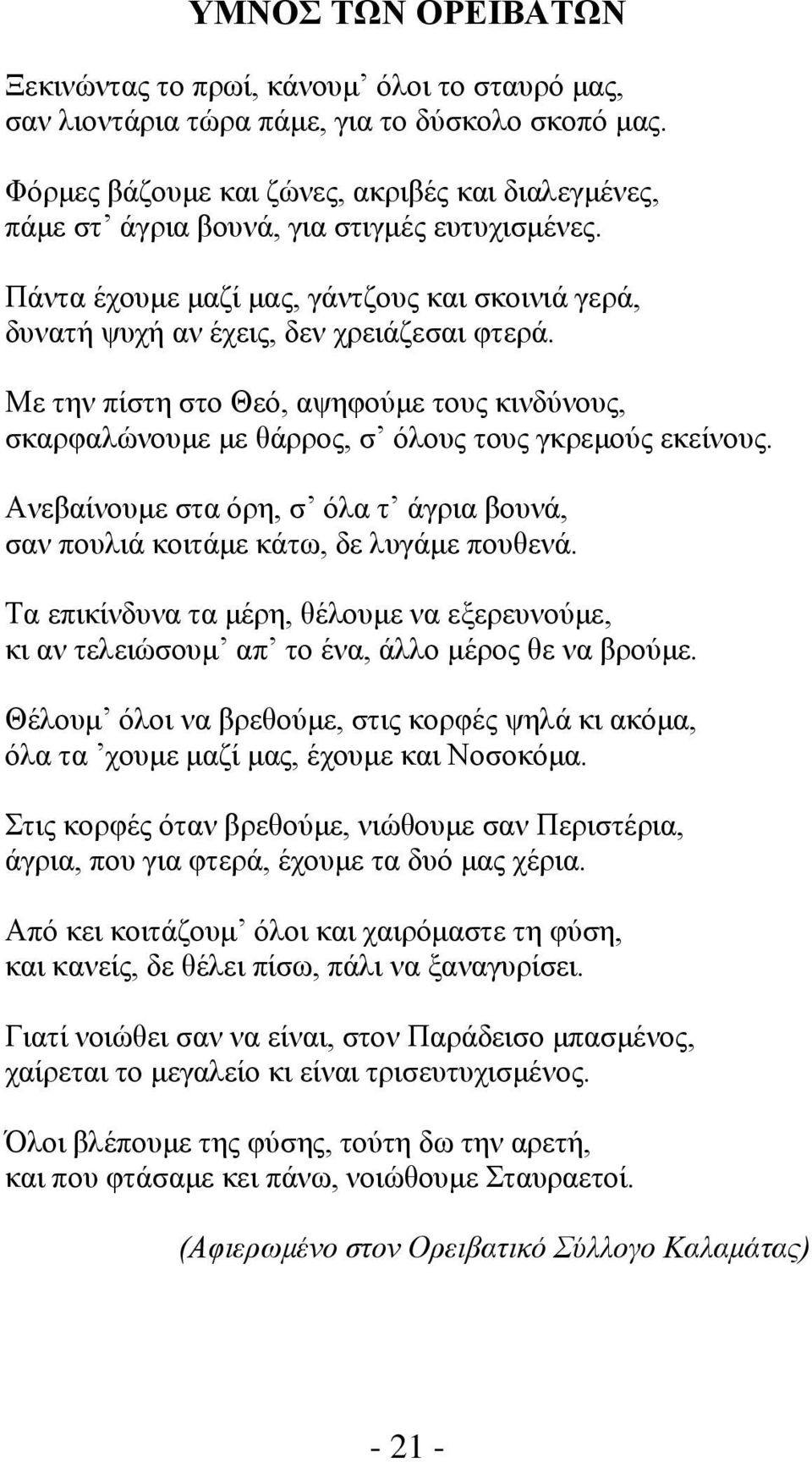 ΥΜΝΟΣ ΤΩΝ ΟΡΕΙΒΑΤΩΝ

Ξεκινώντας το πρωί, κάνουμ' όλοι το σταυρό μας, σαν λιοντάρια τώρα πάμε, για το δύσκολο σκοπό μας.

Φόρμες βάζουμε και ζώνες, ακριβές και διαλεγμένες, πάμε στ' άγρια βουνά, για στιγμές ευτυχισμένες.

Πάντα έχουμε μαζί μας, γάντζους και σκοινιά γερά, δυνατή ψυχή αν έχεις, δεν χρειάζεσαι φτερά.

Με την πίστη στο Θεό, αψηφούμε τους κινδύνους, σκαρφαλώνουμε με θάρρος, σ' όλους τους γκρεμούς εκείνους.

Ανεβαίνουμε στα όρη, σ' όλα τ' άγρια βουνά, σαν πουλιά κοιτάμε κάτω, δε λυγάμε πουθενά.

Τα επικίνδυνα τα μέρη, θέλουμε να εξερευνούμε, κι αν τελειώσουμ' απ' το ένα, άλλο μέρος θε να βρούμε.

Θέλουμ' όλοι να βρεθούμε, στις κορφές ψηλά κι ακόμα, όλα τα 'χουμε μαζί μας, έχουμε και Νοσοκόμα.

Στις κορφές όταν βρεθούμε, νιώθουμε σαν Περιστέρια, άγρια, που για φτερά, έχουμε τα δυό μας χέρια.

Από κει κοιτάζουμ' όλοι και χαιρόμαστε τη φύση, και κανείς, δε θέλει πίσω, πάλι να ξαναγυρίσει.

Γιατί νοιώθει σαν να είναι, στον Παράδεισο μπασμένος, χαίρεται το μεγαλείο κι είναι τρισευτυχισμένος.

Όλοι βλέπουμε της φύσης, τούτη δω την αρετή, και που φτάσαμε κει πάνω, νοιώθουμε Σταυραετοί.

(Αφιερωμένο στον Ορειβατικό Σύλλογο Καλαμάτας)

- 21 -